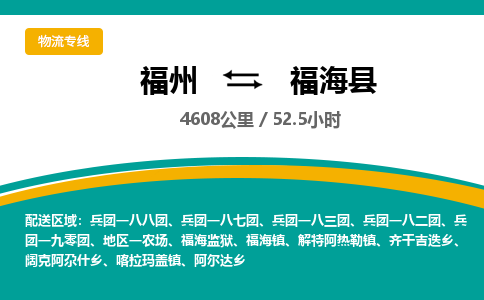 物流专线

福州 ⇌ 福海县

4608公里 / 52.5小时

配送区域：兵团一八八团、兵团一八七团、兵团一八三团、兵团一八二团、兵团一九零团、地区一农场、福海监狱、福海镇、解特阿热勒镇、齐干吉迭乡、阔克阿尕什乡、喀拉玛盖镇、阿尔达乡